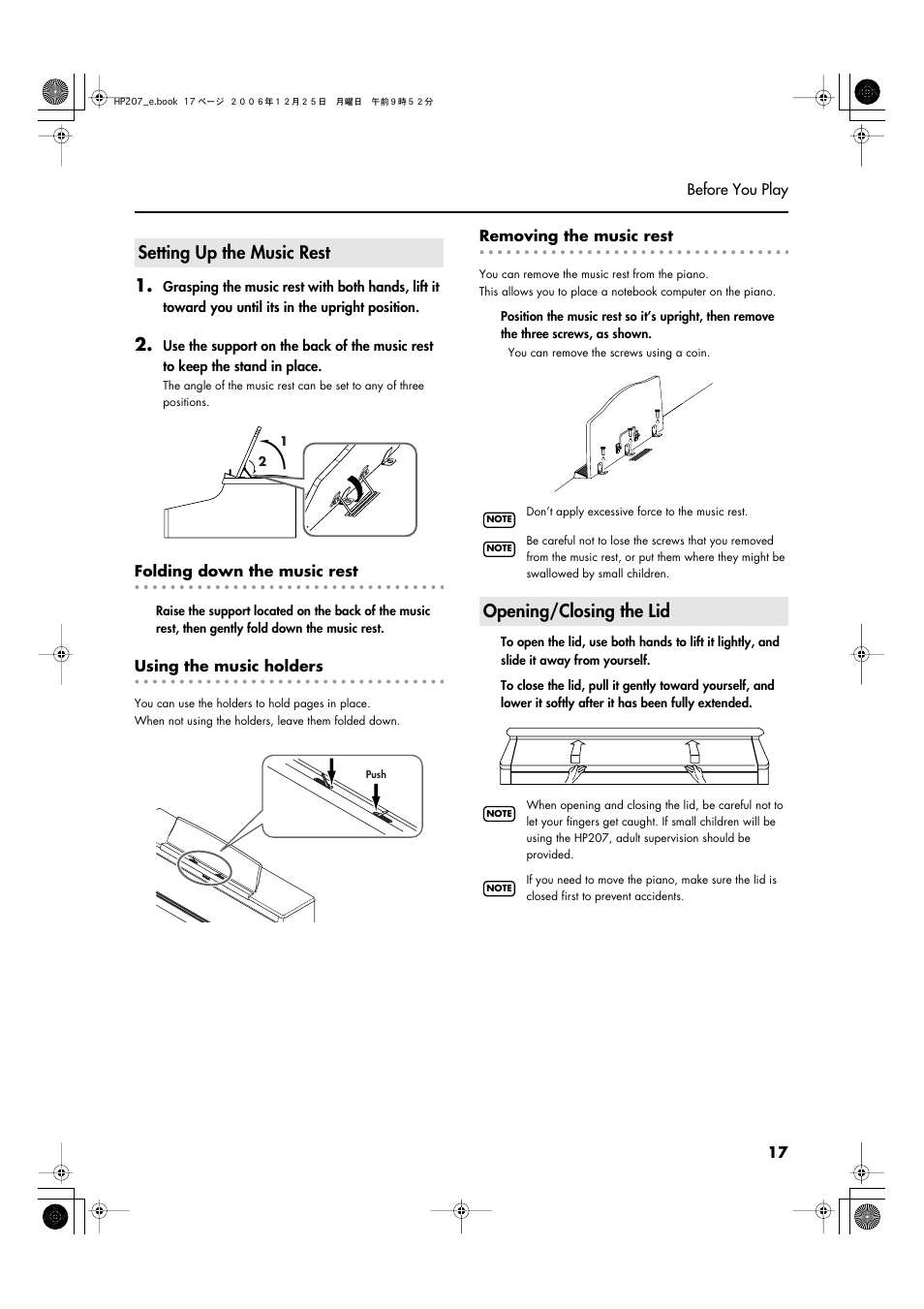 HP207_e.book 17 ページ ２００６年１２月２５日 月曜日 午前９時５２分

Before You Play

Setting Up the Music Rest

1. Grasping the music rest with both hands, lift it toward you until its in the upright position.

2. Use the support on the back of the music rest to keep the stand in place.

The angle of the music rest can be set to any of three positions.

1
2

Folding down the music rest

Raise the support located on the back of the music rest, then gently fold down the music rest.

Using the music holders

You can use the holders to hold pages in place.
When not using the holders, leave them folded down.

Push

Removing the music rest

You can remove the music rest from the piano.
This allows you to place a notebook computer on the piano.

Position the music rest so it's upright, then remove the three screws, as shown.

You can remove the screws using a coin.

NOTE Don't apply excessive force to the music rest.

NOTE Be careful not to lose the screws that you removed from the music rest, or put them where they might be swallowed by small children.

Opening/Closing the Lid

To open the lid, use both hands to lift it lightly, and slide it away from yourself.

To close the lid, pull it gently toward yourself, and lower it softly after it has been fully extended.

NOTE When opening and closing the lid, be careful not to let your fingers get caught. If small children will be using the HP207, adult supervision should be provided.

NOTE If you need to move the piano, make sure the lid is closed first to prevent accidents.

17